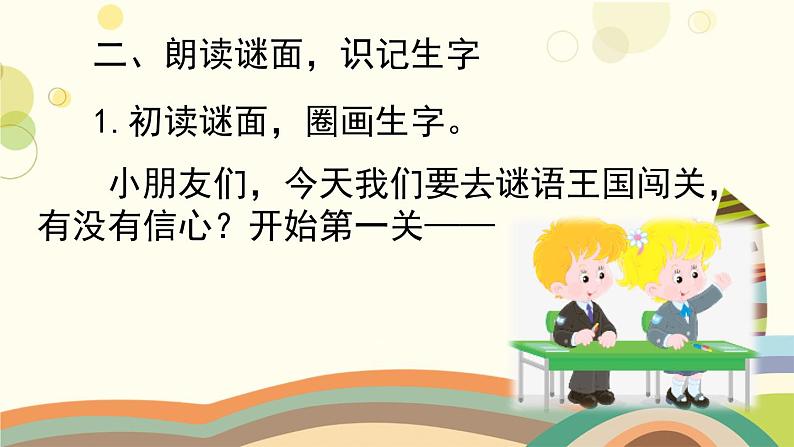 二、朗读谜面，识记生字

1.初读谜面，圈画生字。

小朋友们，今天我们要去谜语王国闯关，有没有信心？开始第一关——